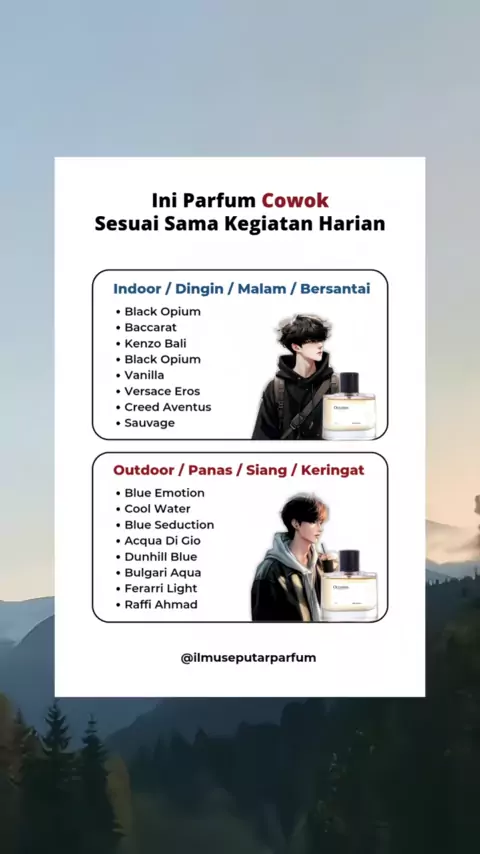 Ini Parfum Cowok
Sesuai Sama Kegiatan Harian

Indoor / Dingin / Malam / Bersantai

• Black Opium
• Baccarat
• Kenzo Bali
• Black Opium
• Vanilla
• Versace Eros
• Creed Aventus
• Sauvage

Outdoor / Panas / Siang / Keringat

• Blue Emotion
• Cool Water
• Blue Seduction
• Acqua Di Gio
• Dunhill Blue
• Bulgari Aqua
• Ferarri Light
• Raffi Ahmad

@ilmuseputarparfum